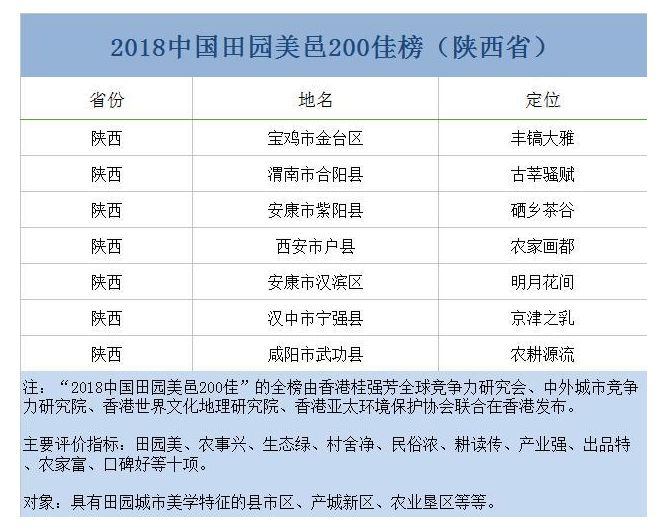 2018中国田园美邑200佳榜（陕西省）

| 省份 | 地名 | 定位 |
|---|---|---|
| 陕西 | 宝鸡市金台区 | 丰镐大雅 |
| 陕西 | 渭南市合阳县 | 古莘骚赋 |
| 陕西 | 安康市紫阳县 | 硒乡茶谷 |
| 陕西 | 西安市户县 | 农家画都 |
| 陕西 | 安康市汉滨区 | 明月花间 |
| 陕西 | 汉中市宁强县 | 京津之乳 |
| 陕西 | 咸阳市武功县 | 农耕源流 |

注：“2018中国田园美邑200佳”的全榜由香港桂强芳全球竞争力研究会、中外城市竞争力研究院、香港世界文化地理研究院、香港亚太环境保护协会联合在香港发布。

主要评价指标：田园美、农事兴、生态绿、村舍净、民俗浓、耕读传、产业强、出品特、农家富、口碑好等十项。

对象：具有田园城市美学特征的县市区、产城新区、农业垦区等等。